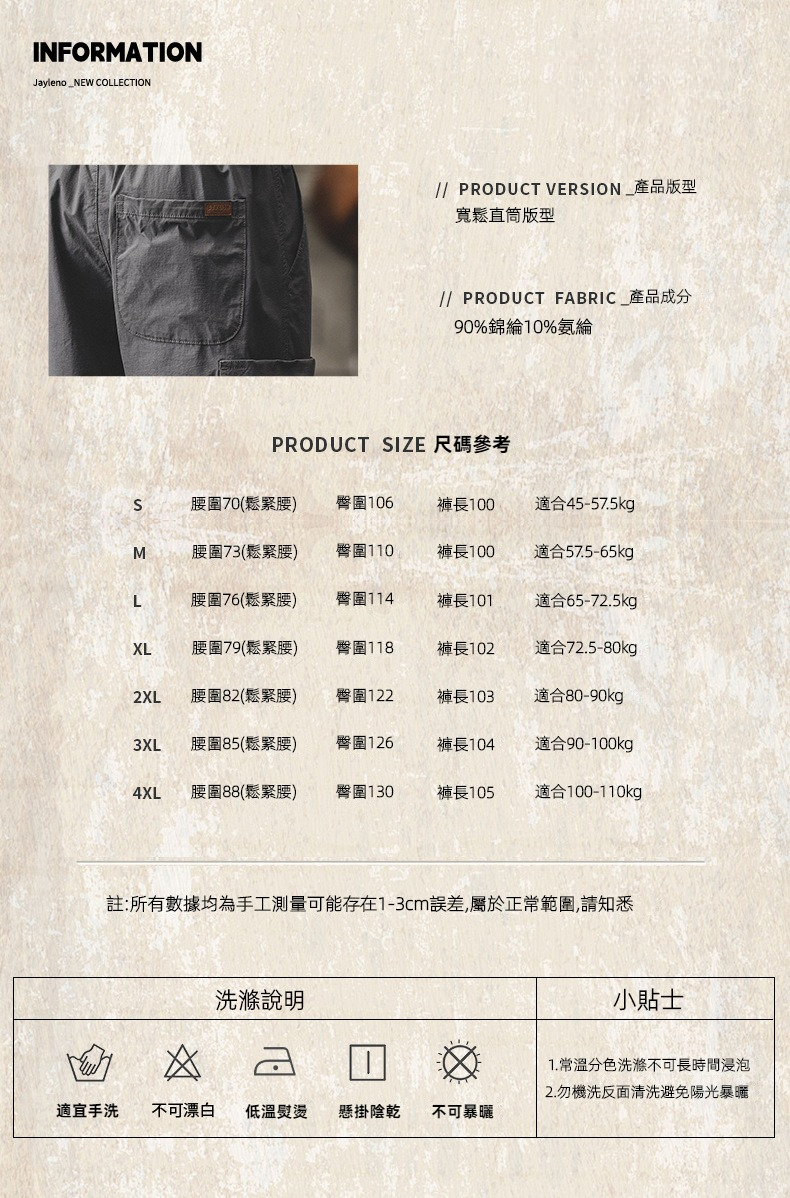 INFORMATION

Jayleno _NEW COLLECTION

// PRODUCT VERSION _產品版型
寬鬆直筒版型

// PRODUCT FABRIC _產品成分
90%錦綸10%氨綸

PRODUCT SIZE 尺碼參考

| S | 腰圍70(鬆緊腰) | 臀圍106 | 褲長100 | 適合45-57.5kg |
|---|---|---|---|---|
| M | 腰圍73(鬆緊腰) | 臀圍110 | 褲長100 | 適合57.5-65kg |
| L | 腰圍76(鬆緊腰) | 臀圍114 | 褲長101 | 適合65-72.5kg |
| XL | 腰圍79(鬆緊腰) | 臀圍118 | 褲長102 | 適合72.5-80kg |
| 2XL | 腰圍82(鬆緊腰) | 臀圍122 | 褲長103 | 適合80-90kg |
| 3XL | 腰圍85(鬆緊腰) | 臀圍126 | 褲長104 | 適合90-100kg |
| 4XL | 腰圍88(鬆緊腰) | 臀圍130 | 褲長105 | 適合100-110kg |

註:所有數據均為手工測量可能存在1-3cm誤差,屬於正常範圍,請知悉

| 洗滌說明 | 小貼士 |
|---|---|
| 適宜手洗 不可漂白 低溫熨燙 懸掛陰乾 不可暴曬 | 1.常溫分色洗滌不可長時間浸泡 2.勿機洗反面清洗避免陽光暴曬 |